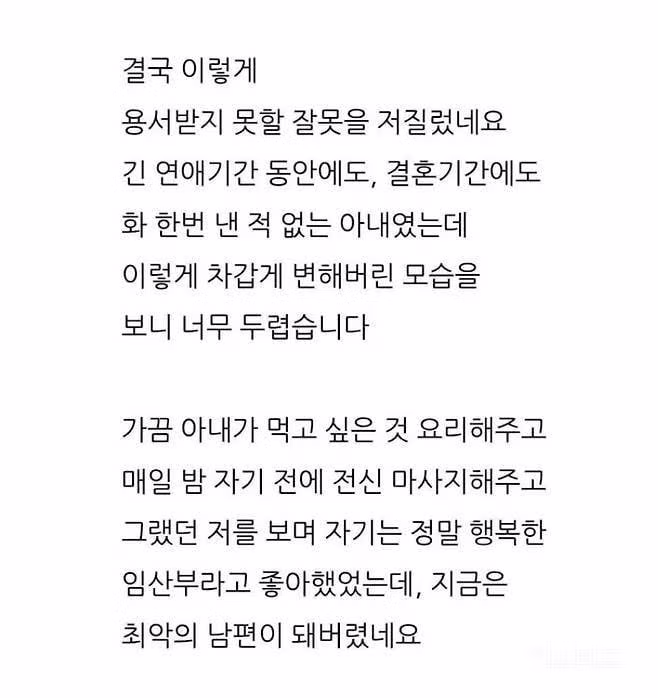 결국 이렇게
용서받지 못할 잘못을 저질렀네요
긴 연애기간 동안에도, 결혼기간에도
화 한번 낸 적 없는 아내였는데
이렇게 차갑게 변해버린 모습을
보니 너무 두렵습니다

가끔 아내가 먹고 싶은 것 요리해주고
매일 밤 자기 전에 전신 마사지해주고
그랬던 저를 보며 자기는 정말 행복한
임산부라고 좋아했었는데, 지금은
최악의 남편이 돼버렸네요